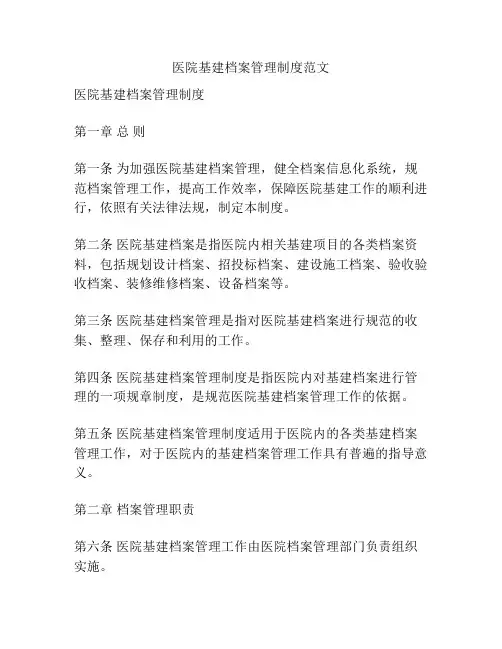 医院基建档案管理制度范文

医院基建档案管理制度

第一章 总 则

第一条 为加强医院基建档案管理，健全档案信息化系统，规范档案管理工作，提高工作效率，保障医院基建工作的顺利进行，依照有关法律法规，制定本制度。

第二条 医院基建档案是指医院内相关基建项目的各类档案资料，包括规划设计档案、招投标档案、建设施工档案、验收验收档案、装修维修档案、设备档案等。

第三条 医院基建档案管理是指对医院基建档案进行规范的收集、整理、保存和利用的工作。

第四条 医院基建档案管理制度是指医院内对基建档案进行管理的一项规章制度，是规范医院基建档案管理工作的依据。

第五条 医院基建档案管理制度适用于医院内的各类基建档案管理工作，对于医院内的基建档案管理工作具有普遍的指导意义。

第二章 档案管理职责

第六条 医院基建档案管理工作由医院档案管理部门负责组织实施。